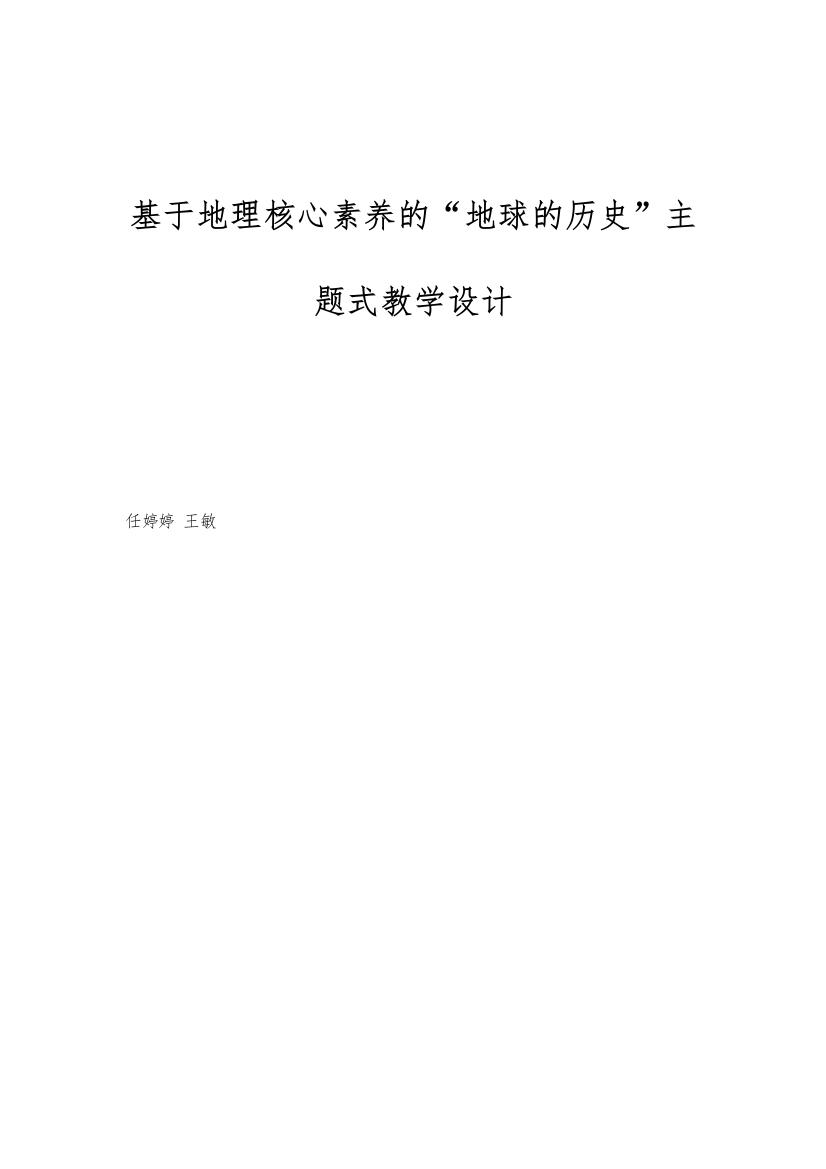 基于地理核心素养的“地球的历史”主题式教学设计

任婷婷 王敏